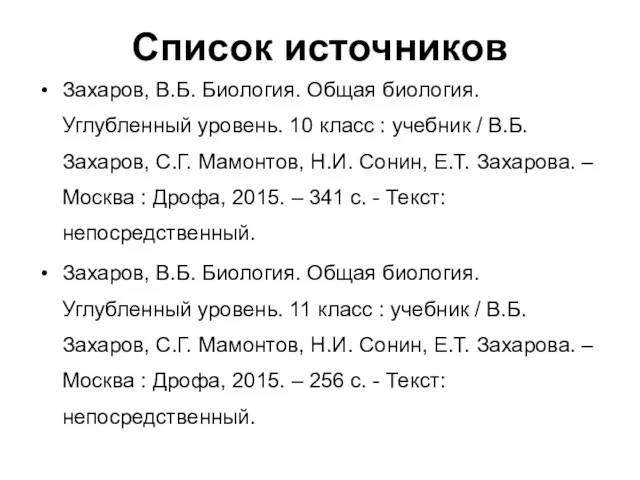 Список источников

• Захаров, В.Б. Биология. Общая биология. Углубленный уровень. 10 класс : учебник / В.Б. Захаров, С.Г. Мамонтов, Н.И. Сонин, Е.Т. Захарова. – Москва : Дрофа, 2015. – 341 с. - Текст: непосредственный.

• Захаров, В.Б. Биология. Общая биология. Углубленный уровень. 11 класс : учебник / В.Б. Захаров, С.Г. Мамонтов, Н.И. Сонин, Е.Т. Захарова. – Москва : Дрофа, 2015. – 256 с. - Текст: непосредственный.